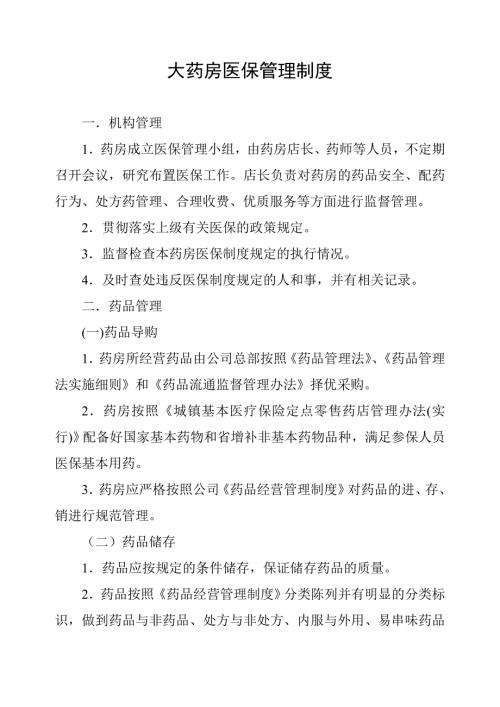 大药房医保管理制度

一．机构管理

1．药房成立医保管理小组，由药房店长、药师等人员，不定期召开会议，研究布置医保工作。店长负责对药房的药品安全、配药行为、处方药管理、合理收费、优质服务等方面进行监督管理。

2．贯彻落实上级有关医保的政策规定。

3．监督检查本药房医保制度规定的执行情况。

4．及时查处违反医保制度规定的人和事，并有相关记录。

二．药品管理

(一)药品导购

1．药房所经营药品由公司总部按照《药品管理法》、《药品管理法实施细则》和《药品流通监督管理办法》择优采购。

2．药房按照《城镇基本医疗保险定点零售药店管理办法(实行)》配备好国家基本药物和省增补非基本药物品种，满足参保人员医保基本用药。

3．药房应严格按照公司《药品经营管理制度》对药品的进、存、销进行规范管理。

（二）药品储存

1．药品应按规定的条件储存，保证储存药品的质量。

2．药品按照《药品经营管理制度》分类陈列并有明显的分类标识，做到药品与非药品、处方与非处方、内服与外用、易串味药品